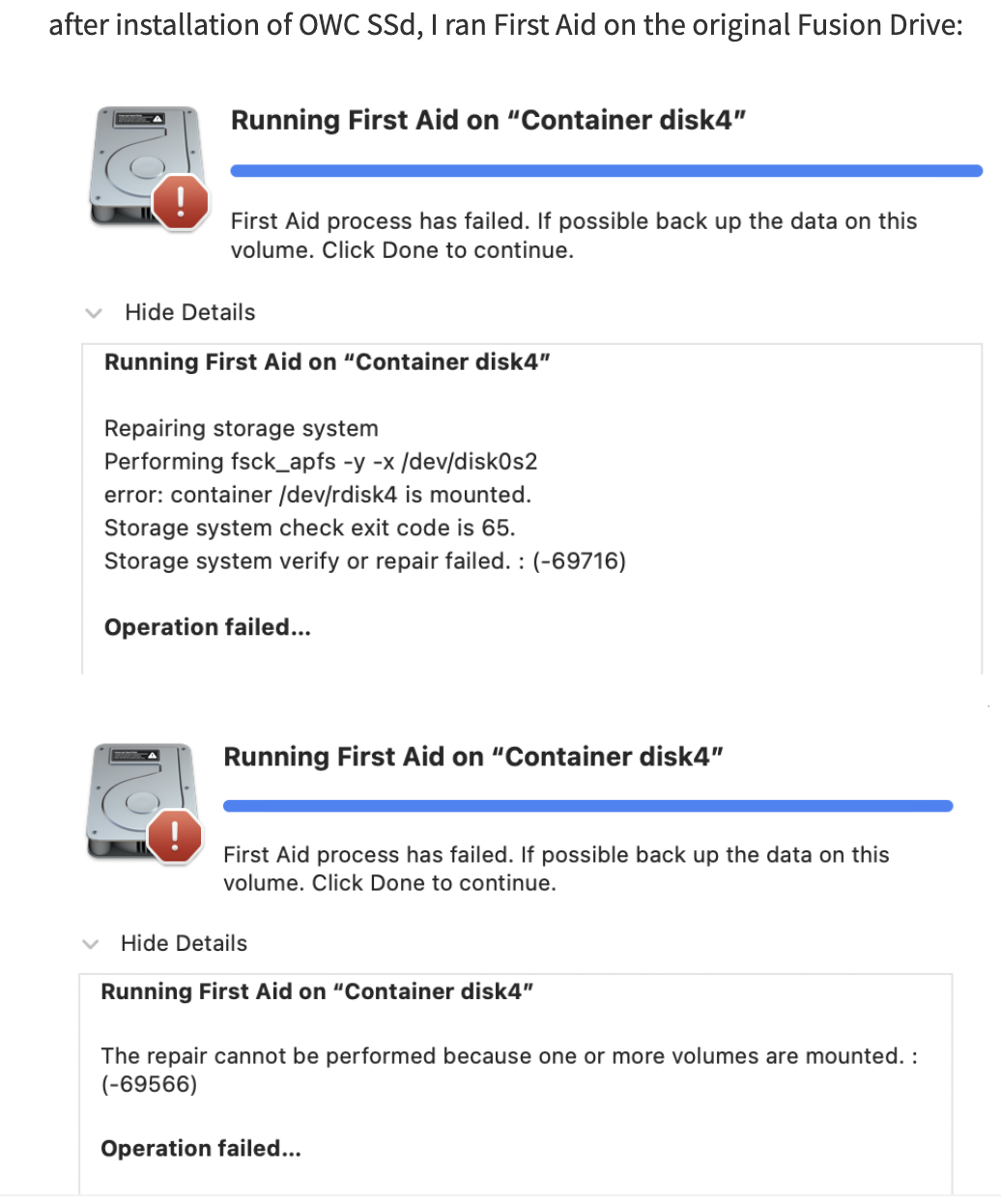 after installation of OWC SSd, I ran First Aid on the original Fusion Drive:

Running First Aid on “Container disk4”

First Aid process has failed. If possible back up the data on this volume. Click Done to continue.

Hide Details

Running First Aid on “Container disk4”

Repairing storage system
Performing fsck_apfs -y -x /dev/disk0s2
error: container /dev/rdisk4 is mounted.
Storage system check exit code is 65.
Storage system verify or repair failed. : (-69716)

Operation failed...

Running First Aid on “Container disk4”

First Aid process has failed. If possible back up the data on this volume. Click Done to continue.

Hide Details

Running First Aid on “Container disk4”

The repair cannot be performed because one or more volumes are mounted. : (-69566)

Operation failed...